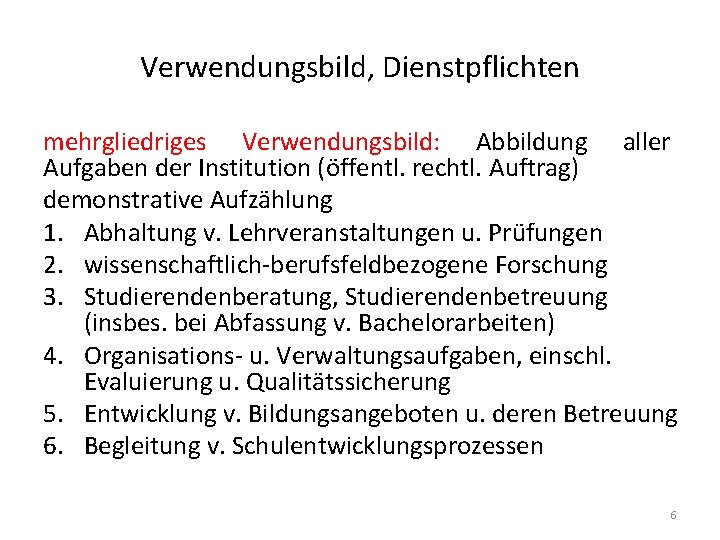 Verwendungsbild, Dienstpflichten

mehrgliedriges Verwendungsbild: Abbildung aller Aufgaben der Institution (öffentl. rechtl. Auftrag)

demonstrative Aufzählung

1. Abhaltung v. Lehrveranstaltungen u. Prüfungen
2. wissenschaftlich-berufsfeldbezogene Forschung
3. Studierendenberatung, Studierendenbetreuung (insbes. bei Abfassung v. Bachelorarbeiten)
4. Organisations- u. Verwaltungsaufgaben, einschl. Evaluierung u. Qualitätssicherung
5. Entwicklung v. Bildungsangeboten u. deren Betreuung
6. Begleitung v. Schulentwicklungsprozessen

6